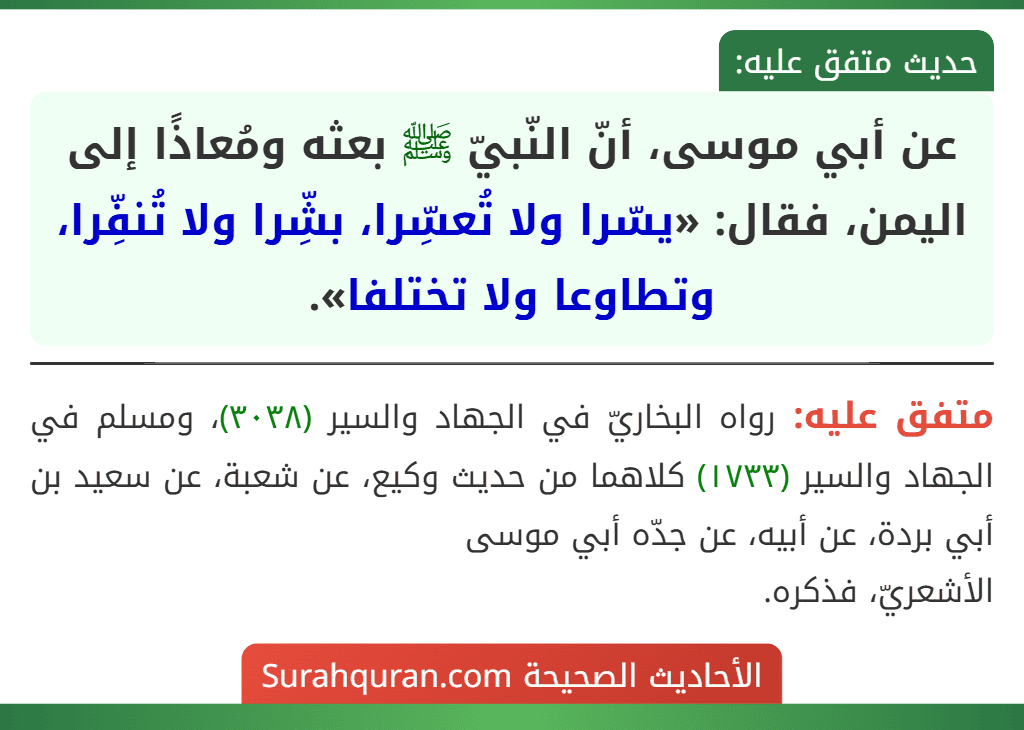 حديث متفق عليه:

عن أبي موسى، أنّ النّبيّ ﷺ بعثه ومُعاذًا إلى اليمن، فقال: «يسّرا ولا تُعسِّرا، بشِّرا ولا تُنفِّرا، وتطاوعا ولا تختلفا».

متفق عليه: رواه البخاريّ في الجهاد والسير (٣٠٣٨)، ومسلم في الجهاد والسير (١٧٣٣) كلاهما من حديث وكيع، عن شعبة، عن سعيد بن أبي بردة، عن أبيه، عن جدّه أبي موسى الأشعريّ، فذكره.

الأحاديث الصحيحة Surahquran.com